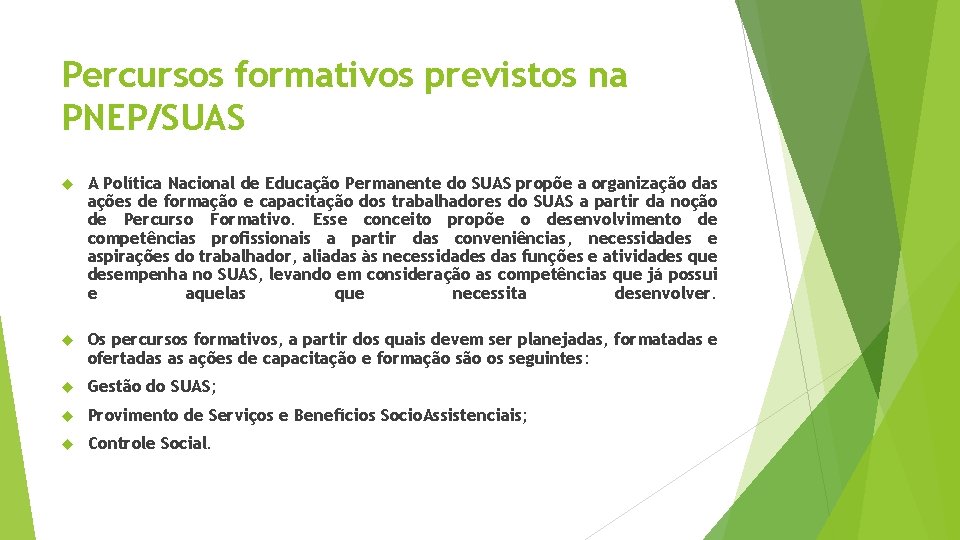 Percursos formativos previstos na PNEP/SUAS

A Política Nacional de Educação Permanente do SUAS propõe a organização das ações de formação e capacitação dos trabalhadores do SUAS a partir da noção de Percurso Formativo. Esse conceito propõe o desenvolvimento de competências profissionais a partir das conveniências, necessidades e aspirações do trabalhador, aliadas às necessidades das funções e atividades que desempenha no SUAS, levando em consideração as competências que já possui e aquelas que necessita desenvolver.

Os percursos formativos, a partir dos quais devem ser planejadas, formatadas e ofertadas as ações de capacitação e formação são os seguintes:

Gestão do SUAS;

Provimento de Serviços e Benefícios SocioAssistenciais;

Controle Social.